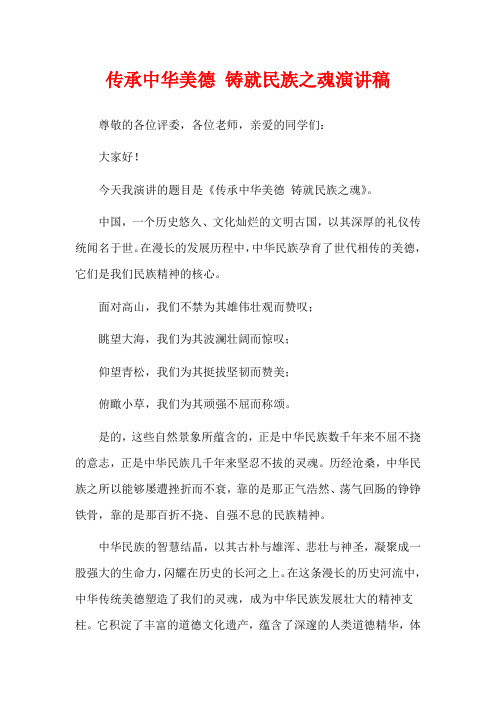 传承中华美德 铸就民族之魂演讲稿

尊敬的各位评委，各位老师，亲爱的同学们：

大家好！

今天我演讲的题目是《传承中华美德 铸就民族之魂》。

中国，一个历史悠久、文化灿烂的文明古国，以其深厚的礼仪传统闻名于世。在漫长的发展历程中，中华民族孕育了世代相传的美德，它们是我们民族精神的核心。

面对高山，我们不禁为其雄伟壮观而赞叹；

眺望大海，我们为其波澜壮阔而惊叹；

仰望青松，我们为其挺拔坚韧而赞美；

俯瞰小草，我们为其顽强不屈而称颂。

是的，这些自然景象所蕴含的，正是中华民族数千年来不屈不挠的意志，正是中华民族几千年来坚忍不拔的灵魂。历经沧桑，中华民族之所以能够屡遭挫折而不衰，靠的是那正气浩然、荡气回肠的铮铮铁骨，靠的是那百折不挠、自强不息的民族精神。

中华民族的智慧结晶，以其古朴与雄浑、悲壮与神圣，凝聚成一股强大的生命力，闪耀在历史的长河之上。在这条漫长的历史河流中，中华传统美德塑造了我们的灵魂，成为中华民族发展壮大的精神支柱。它积淀了丰富的道德文化遗产，蕴含了深邃的人类道德精华，体